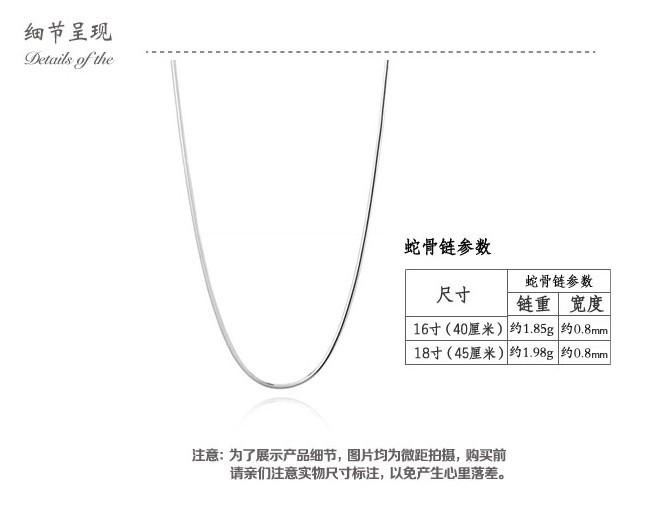 细节呈现
Details of the

蛇骨链参数

| 尺寸 | 蛇骨链参数 | |
|---|---|---|
| | 链重 | 宽度 |
| 16寸（40厘米） | 约1.85g | 约0.8mm |
| 18寸（45厘米） | 约1.98g | 约0.8mm |

注意：为了展示产品细节，图片均为微距拍摄，购买前请亲们注意实物尺寸标注，以免产生心里落差。